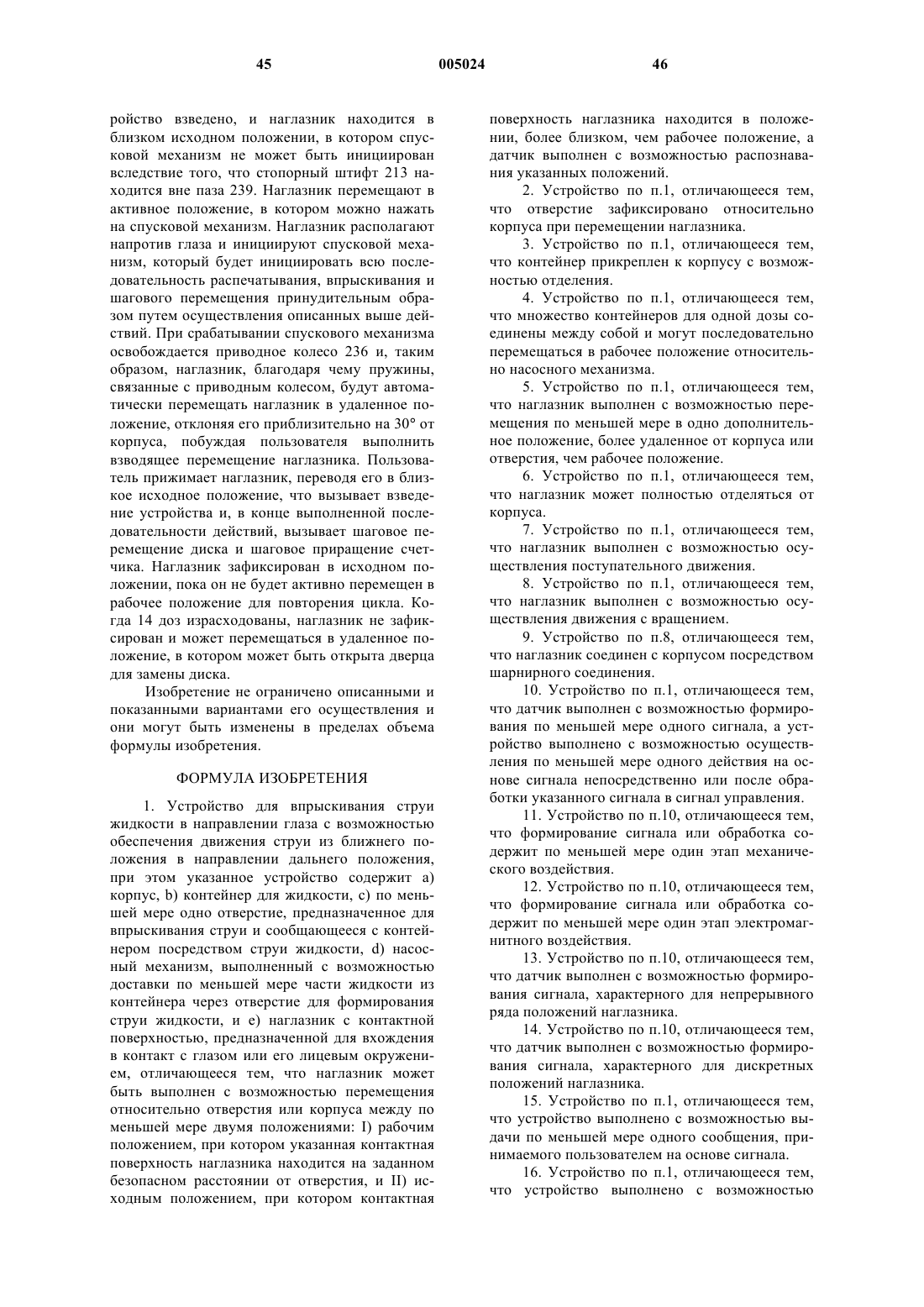 45 005024 46

ройство взведено, и наглазник находится в близком исходном положении, в котором спусковой механизм не может быть инициирован вследствие того, что стопорный штифт 213 находится вне паза 239. Наглазник перемещают в активное положение, в котором можно нажать на спусковой механизм. Наглазник располагают напротив глаза и инициируют спусковой механизм, который будет инициировать всю последовательность распечатывания, впрыскивания и шагового перемещения принудительным образом путем осуществления описанных выше действий. При срабатывании спускового механизма освобождается приводное колесо 236 и, таким образом, наглазник, благодаря чему пружины, связанные с приводным колесом, будут автоматически перемещать наглазник в удаленное положение, отклоняя его приблизительно на 30° от корпуса, побуждая пользователя выполнить взводящее перемещение наглазника. Пользователь прижимает наглазник, переводя его в близкое исходное положение, что вызывает взведение устройства и, в конце выполненной последовательности действий, вызывает шаговое перемещение диска и шаговое приращение счетчика. Наглазник зафиксирован в исходном положении, пока он не будет активно перемещен в рабочее положение для повторения цикла. Когда 14 доз израсходованы, наглазник не зафиксирован и может перемещаться в удаленное положение, в котором может быть открыта дверца для замены диска.

Изобретение не ограничено описанными и показанными вариантами его осуществления и они могут быть изменены в пределах объема формулы изобретения.

ФОРМУЛА ИЗОБРЕТЕНИЯ

1. Устройство для впрыскивания струи жидкости в направлении глаза с возможностью обеспечения движения струи из ближнего положения в направлении дальнего положения, при этом указанное устройство содержит a) корпус, b) контейнер для жидкости, c) по меньшей мере одно отверстие, предназначенное для впрыскивания струи и сообщающееся с контейнером посредством струи жидкости, d) насосный механизм, выполненный с возможностью доставки по меньшей мере части жидкости из контейнера через отверстие для формирования струи жидкости, и e) наглазник с контактной поверхностью, предназначенной для вхождения в контакт с глазом или его лицевым окружением, отличающееся тем, что наглазник может быть выполнен с возможностью перемещения относительно отверстия или корпуса между по меньшей мере двумя положениями: I) рабочим положением, при котором указанная контактная поверхность наглазника находится на заданном безопасном расстоянии от отверстия, и II) исходным положением, при котором контактная поверхность наглазника находится в положении, более близком, чем рабочее положение, а датчик выполнен с возможностью распознавания указанных положений.

2. Устройство по п.1, отличающееся тем, что отверстие зафиксировано относительно корпуса при перемещении наглазника.

3. Устройство по п.1, отличающееся тем, что контейнер прикреплен к корпусу с возможностью отделения.

4. Устройство по п.1, отличающееся тем, что множество контейнеров для одной дозы соединены между собой и могут последовательно перемещаться в рабочее положение относительно насосного механизма.

5. Устройство по п.1, отличающееся тем, что наглазник выполнен с возможностью перемещения по меньшей мере в одно дополнительное положение, более удаленное от корпуса или отверстия, чем рабочее положение.

6. Устройство по п.1, отличающееся тем, что наглазник может полностью отделяться от корпуса.

7. Устройство по п.1, отличающееся тем, что наглазник выполнен с возможностью осуществления поступательного движения.

8. Устройство по п.1, отличающееся тем, что наглазник выполнен с возможностью осуществления движения с вращением.

9. Устройство по п.8, отличающееся тем, что наглазник соединен с корпусом посредством шарнирного соединения.

10. Устройство по п.1, отличающееся тем, что датчик выполнен с возможностью формирования по меньшей мере одного сигнала, а устройство выполнено с возможностью осуществления по меньшей мере одного действия на основе сигнала непосредственно или после обработки указанного сигнала в сигнал управления.

11. Устройство по п.10, отличающееся тем, что формирование сигнала или обработка содержит по меньшей мере один этап механического воздействия.

12. Устройство по п.10, отличающееся тем, что формирование сигнала или обработка содержит по меньшей мере один этап электромагнитного воздействия.

13. Устройство по п.10, отличающееся тем, что датчик выполнен с возможностью формирования сигнала, характерного для непрерывного ряда положений наглазника.

14. Устройство по п.10, отличающееся тем, что датчик выполнен с возможностью формирования сигнала, характерного для дискретных положений наглазника.

15. Устройство по п.1, отличающееся тем, что устройство выполнено с возможностью выдачи по меньшей мере одного сообщения, принимаемого пользователем на основе сигнала.

16. Устройство по п.1, отличающееся тем, что устройство выполнено с возможностью